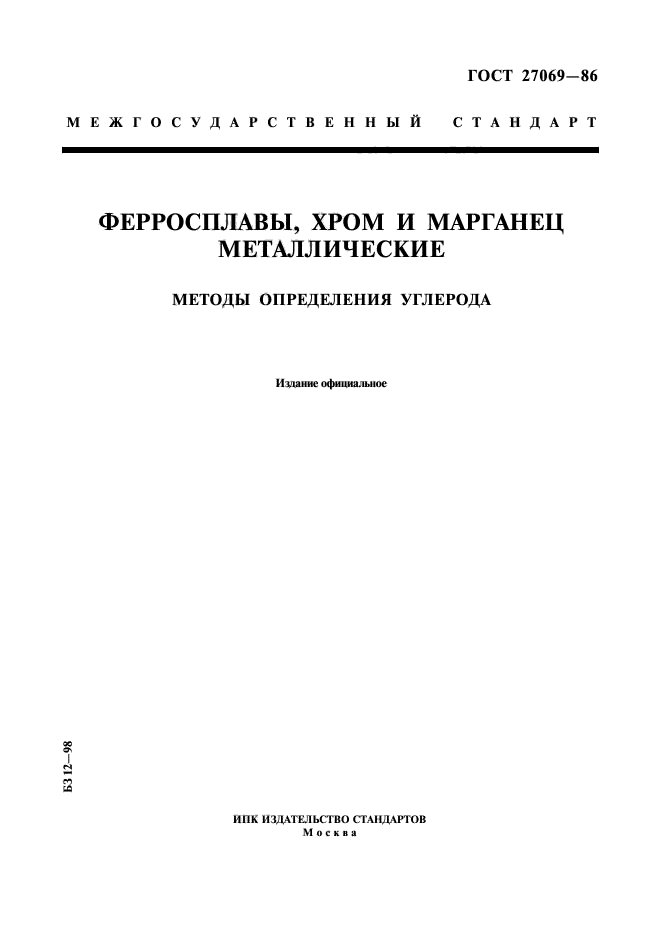 ГОСТ 27069—86

МЕЖГОСУДАРСТВЕННЫЙ СТАНДАРТ

ФЕРРОСПЛАВЫ, ХРОМ И МАРГАНЕЦ МЕТАЛЛИЧЕСКИЕ

МЕТОДЫ ОПРЕДЕЛЕНИЯ УГЛЕРОДА

Издание официальное

БЗ 12—98

ИПК ИЗДАТЕЛЬСТВО СТАНДАРТОВ
Москва